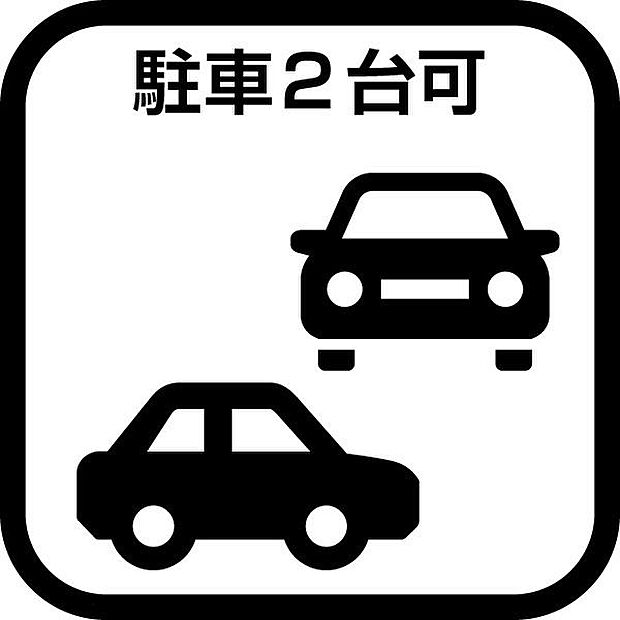 駐車２台可